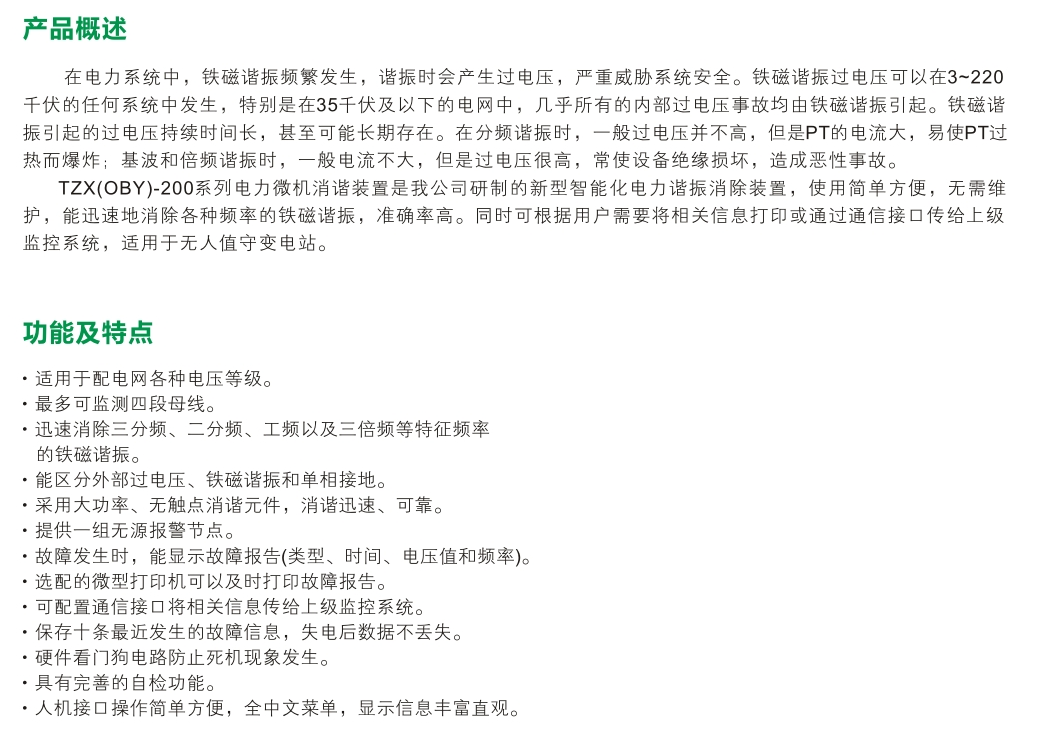 产品概述

在电力系统中，铁磁谐振频繁发生，谐振时会产生过电压，严重威胁系统安全。铁磁谐振过电压可以在3~220千伏的任何系统中发生，特别是在35千伏及以下的电网中，几乎所有的内部过电压事故均由铁磁谐振引起。铁磁谐振引起的过电压持续时间长，甚至可能长期存在。在分频谐振时，一般过电压并不高，但是PT的电流大，易使PT过热而爆炸；基波和倍频谐振时，一般电流不大，但是过电压很高，常使设备绝缘损坏，造成恶性事故。

TZX(OBY)-200系列电力微机消谐装置是我公司研制的新型智能化电力谐振消除装置，使用简单方便，无需维护，能迅速地消除各种频率的铁磁谐振，准确率高。同时可根据用户需要将相关信息打印或通过通信接口传给上级监控系统，适用于无人值守变电站。

功能及特点

· 适用于配电网各种电压等级。
· 最多可监测四段母线。
· 迅速消除三分频、二分频、工频以及三倍频等特征频率的铁磁谐振。
· 能区分外部过电压、铁磁谐振和单相接地。
· 采用大功率、无触点消谐元件，消谐迅速、可靠。
· 提供一组无源报警节点。
· 故障发生时，能显示故障报告(类型、时间、电压值和频率)。
· 选配的微型打印机可以及时打印故障报告。
· 可配置通信接口将相关信息传给上级监控系统。
· 保存十条最近发生的故障信息，失电后数据不丢失。
· 硬件看门狗电路防止死机现象发生。
· 具有完善的自检功能。
· 人机接口操作简单方便，全中文菜单，显示信息丰富直观。